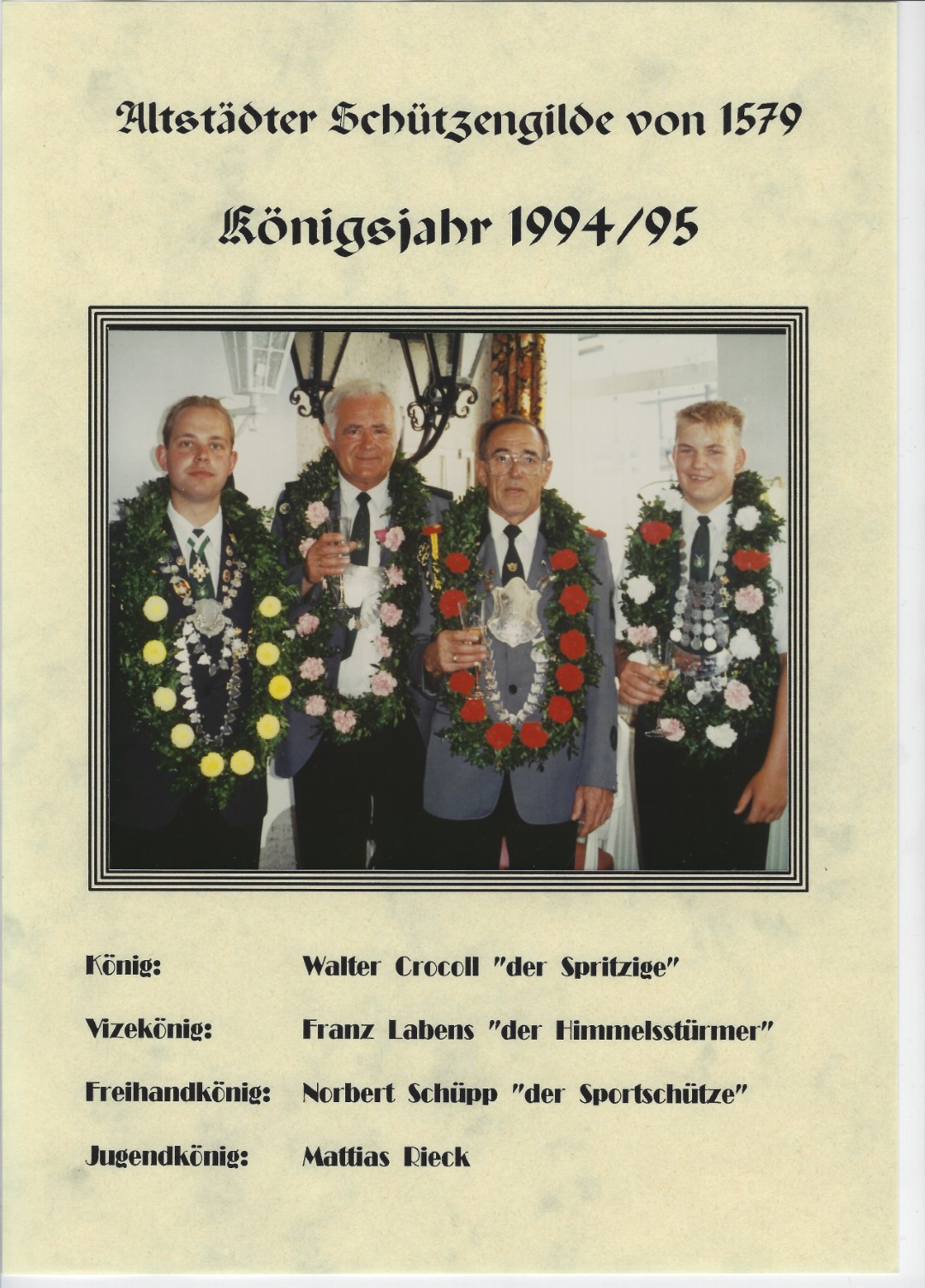 Altstädter Schützengilde von 1579

Königsjahr 1994/95

König: Walter Crocoll "der Spritzige"

Vizekönig: Franz Labens "der Himmelsstürmer"

Freihandkönig: Norbert Schüpp "der Sportschütze"

Jugendkönig: Mattias Rieck